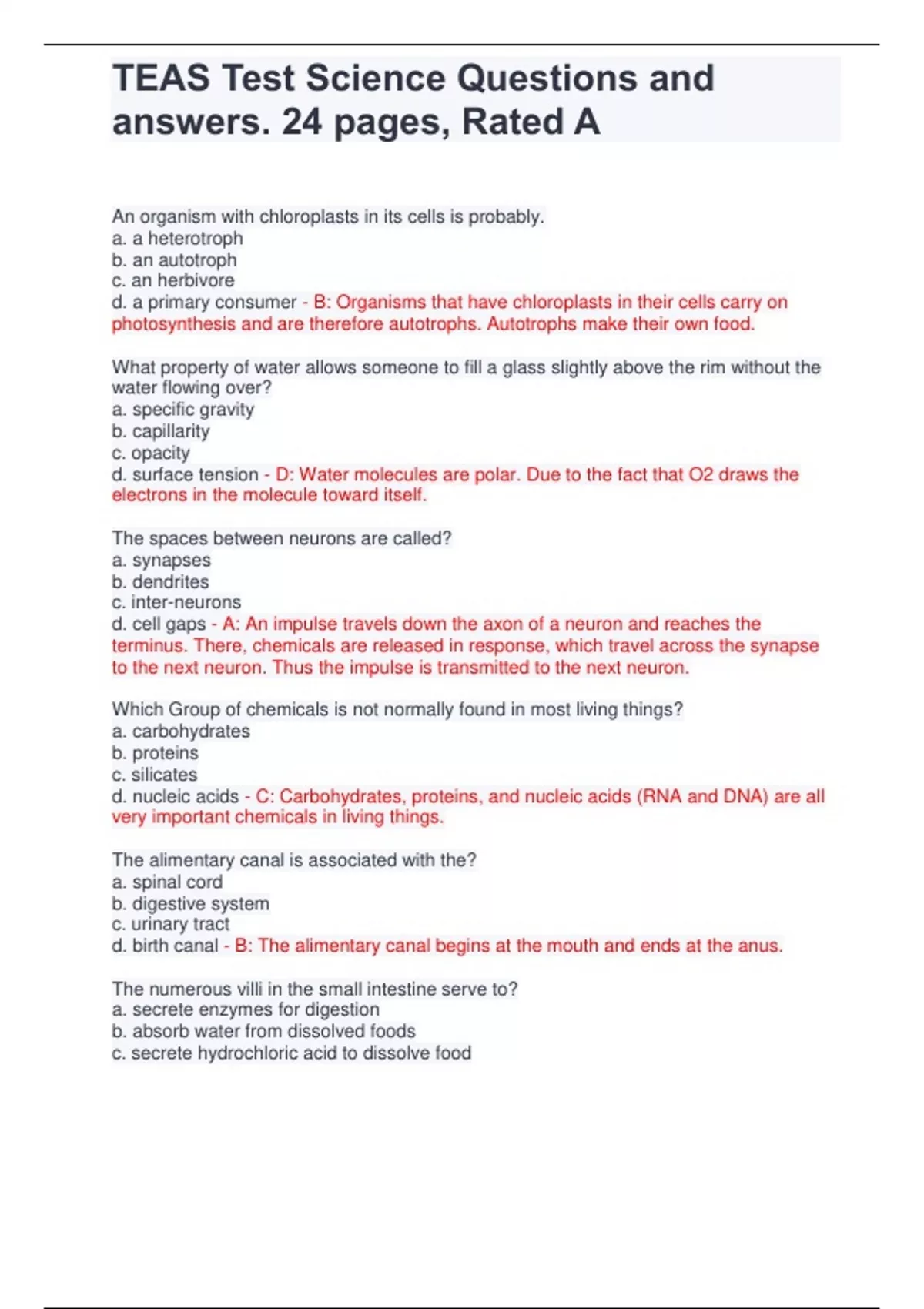 TEAS Test Science Questions and answers. 24 pages, Rated A

An organism with chloroplasts in its cells is probably.
a. a heterotroph
b. an autotroph
c. an herbivore
d. a primary consumer - B: Organisms that have chloroplasts in their cells carry on photosynthesis and are therefore autotrophs. Autotrophs make their own food.

What property of water allows someone to fill a glass slightly above the rim without the water flowing over?
a. specific gravity
b. capillarity
c. opacity
d. surface tension - D: Water molecules are polar. Due to the fact that O2 draws the electrons in the molecule toward itself.

The spaces between neurons are called?
a. synapses
b. dendrites
c. inter-neurons
d. cell gaps - A: An impulse travels down the axon of a neuron and reaches the terminus. There, chemicals are released in response, which travel across the synapse to the next neuron. Thus the impulse is transmitted to the next neuron.

Which Group of chemicals is not normally found in most living things?
a. carbohydrates
b. proteins
c. silicates
d. nucleic acids - C: Carbohydrates, proteins, and nucleic acids (RNA and DNA) are all very important chemicals in living things.

The alimentary canal is associated with the?
a. spinal cord
b. digestive system
c. urinary tract
d. birth canal - B: The alimentary canal begins at the mouth and ends at the anus.

The numerous villi in the small intestine serve to?
a. secrete enzymes for digestion
b. absorb water from dissolved foods
c. secrete hydrochloric acid to dissolve food